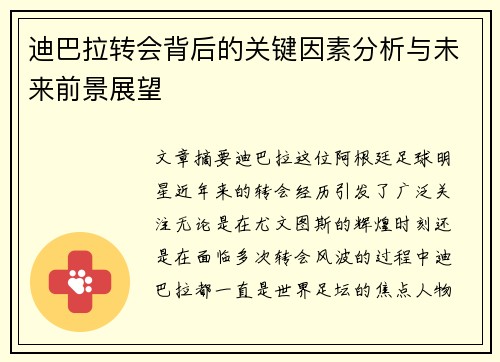 迪巴拉转会背后的关键因素分析与未来前景展望

文章摘要迪巴拉这位阿根廷足球明星近年来的转会经历引发了广泛关注无论是在尤文图斯的辉煌时刻还是在面临多次转会风波的过程中迪巴拉都一直是世界足坛的焦点人物